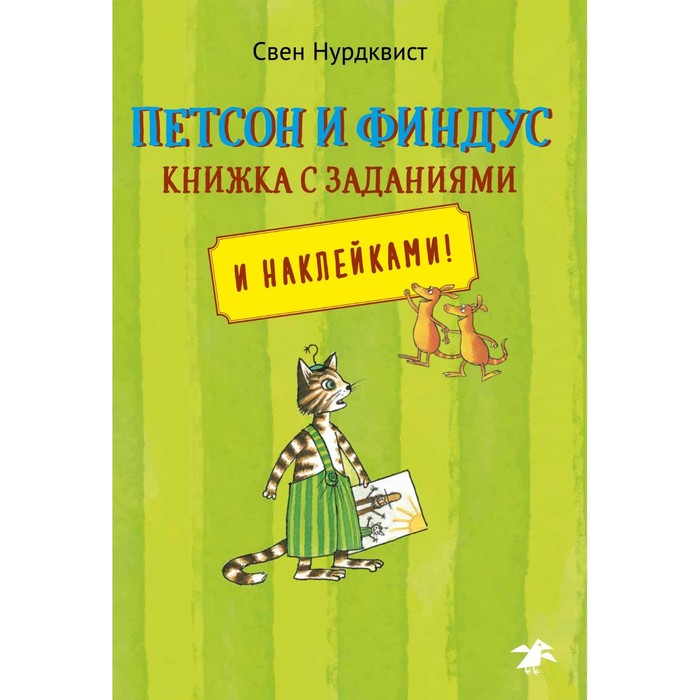 Свен Нурдквист

ПЕТСОН И ФИНДУС
КНИЖКА С ЗАДАНИЯМИ

И НАКЛЕЙКАМИ!